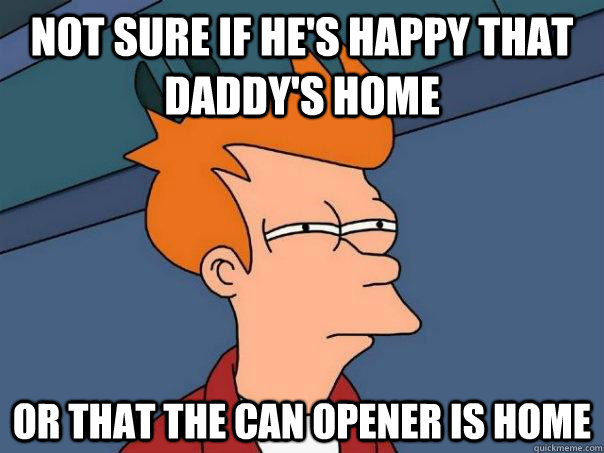 NOT SURE IF HE'S HAPPY THAT DADDY'S HOME

OR THAT THE CAN OPENER IS HOME

quickmeme.com